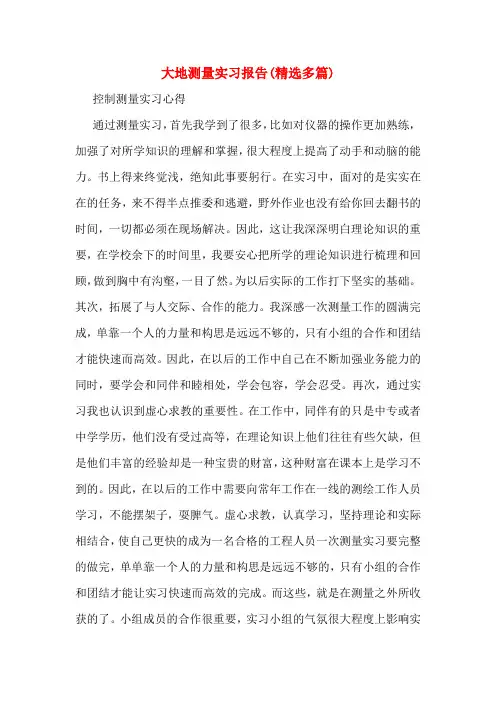 大地测量实习报告(精选多篇)

控制测量实习心得

通过测量实习，首先我学到了很多，比如对仪器的操作更加熟练，加强了对所学知识的理解和掌握，很大程度上提高了动手和动脑的能力。书上得来终觉浅，绝知此事要躬行。在实习中，面对的是实实在在的任务，来不得半点推委和逃避，野外作业也没有给你回去翻书的时间，一切都必须在现场解决。因此，这让我深深明白理论知识的重要，在学校余下的时间里，我要安心把所学的理论知识进行梳理和回顾，做到胸中有沟壑，一目了然。为以后实际的工作打下坚实的基础。其次，拓展了与人交际、合作的能力。我深感一次测量工作的圆满完成，单靠一个人的力量和构思是远远不够的，只有小组的合作和团结才能快速而高效。因此，在以后的工作中自己在不断加强业务能力的同时，要学会和同伴和睦相处，学会包容，学会忍受。再次，通过实习我也认识到虚心求教的重要性。在工作中，同伴有的只是中专或者中学学历，他们没有受过高等，在理论知识上他们往往有些欠缺，但是他们丰富的经验却是一种宝贵的财富，这种财富在课本上是学习不到的。因此，在以后的工作中需要向常年工作在一线的测绘工作人员学习，不能摆架子，耍脾气。虚心求教，认真学习，坚持理论和实际相结合，使自己更快的成为一名合格的工程人员一次测量实习要完整的做完，单单靠一个人的力量和构思是远远不够的，只有小组的合作和团结才能让实习快速而高效的完成。而这些，就是在测量之外所收获的了。小组成员的合作很重要，实习小组的气氛很大程度上影响实